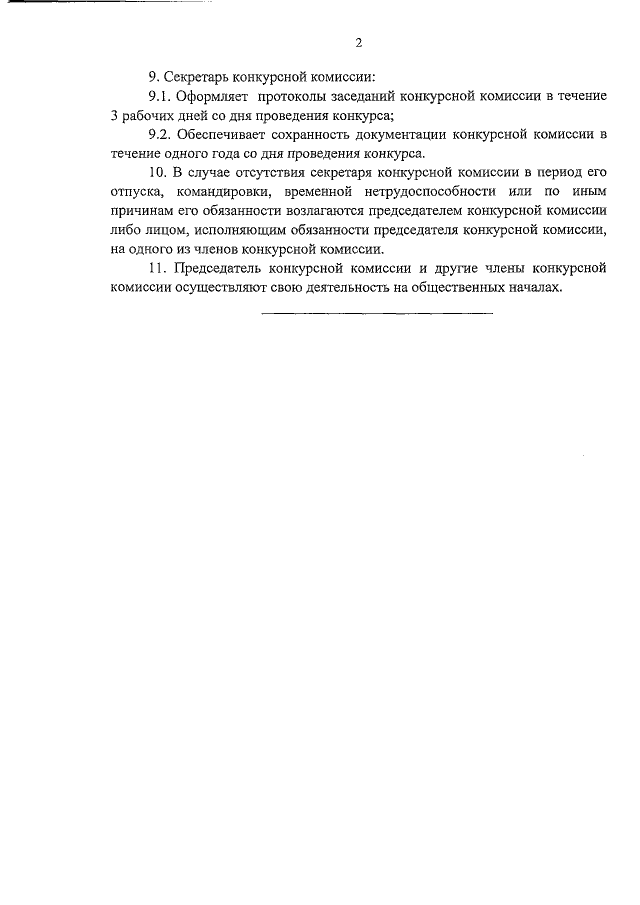 2

9. Секретарь конкурсной комиссии:

9.1. Оформляет протоколы заседаний конкурсной комиссии в течение 3 рабочих дней со дня проведения конкурса;

9.2. Обеспечивает сохранность документации конкурсной комиссии в течение одного года со дня проведения конкурса.

10. В случае отсутствия секретаря конкурсной комиссии в период его отпуска, командировки, временной нетрудоспособности или по иным причинам его обязанности возлагаются председателем конкурсной комиссии либо лицом, исполняющим обязанности председателя конкурсной комиссии, на одного из членов конкурсной комиссии.

11. Председатель конкурсной комиссии и другие члены конкурсной комиссии осуществляют свою деятельность на общественных началах.